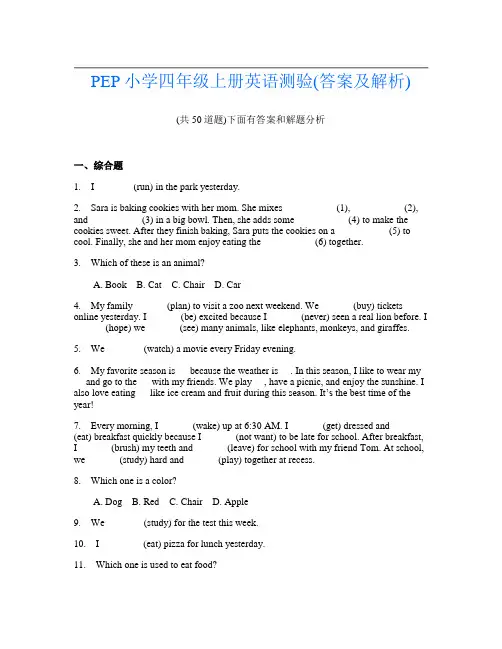 PEP 小学四年级上册英语测验(答案及解析)

(共 50 道题)下面有答案和解题分析

一、综合题

1. I (run) in the park yesterday.

2. Sara is baking cookies with her mom. She mixes (1), (2), and (3) in a big bowl. Then, she adds some (4) to make the cookies sweet. After they finish baking, Sara puts the cookies on a (5) to cool. Finally, she and her mom enjoy eating the (6) together.

3. Which of these is an animal?

A. Book B. Cat C. Chair D. Car

4. My family (plan) to visit a zoo next weekend. We (buy) tickets online yesterday. I (be) excited because I (never) seen a real lion before. I (hope) we (see) many animals, like elephants, monkeys, and giraffes.

5. We (watch) a movie every Friday evening.

6. My favorite season is because the weather is . In this season, I like to wear my and go to the with my friends. We play , have a picnic, and enjoy the sunshine. I also love eating like ice cream and fruit during this season. It's the best time of the year!

7. Every morning, I (wake) up at 6:30 AM. I (get) dressed and (eat) breakfast quickly because I (not want) to be late for school. After breakfast, I (brush) my teeth and (leave) for school with my friend Tom. At school, we (study) hard and (play) together at recess.

8. Which one is a color?

A. Dog B. Red C. Chair D. Apple

9. We (study) for the test this week.

10. I (eat) pizza for lunch yesterday.

11. Which one is used to eat food?